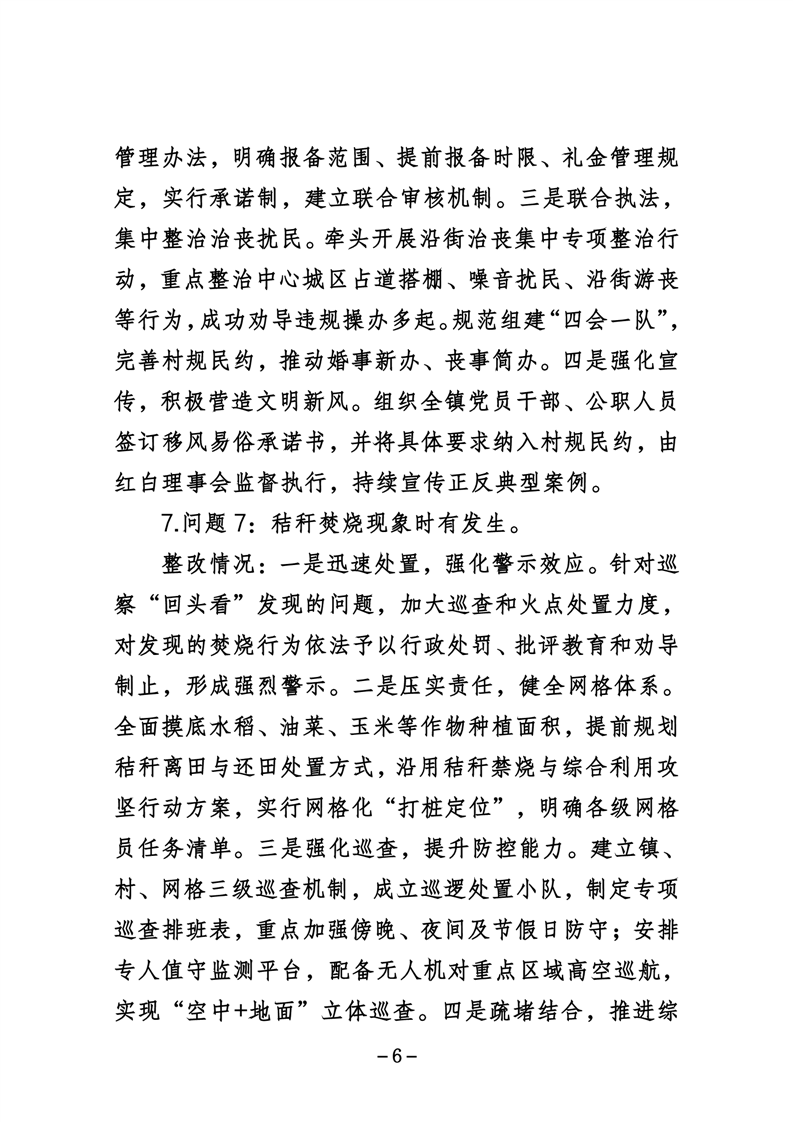 管理办法，明确报备范围、提前报备时限、礼金管理规定，实行承诺制，建立联合审核机制。三是联合执法，集中整治治丧扰民。牵头开展沿街治丧集中专项整治行动，重点整治中心城区占道搭棚、噪音扰民、沿街游丧等行为，成功劝导违规操办多起。规范组建“四会一队”，完善村规民约，推动婚事新办、丧事简办。四是强化宣传，积极营造文明新风。组织全镇党员干部、公职人员签订移风易俗承诺书，并将具体要求纳入村规民约，由红白理事会监督执行，持续宣传正反典型案例。

7.问题 7：秸秆焚烧现象时有发生。

整改情况：一是迅速处置，强化警示效应。针对巡察“回头看”发现的问题，加大巡查和火点处置力度，对发现的焚烧行为依法予以行政处罚、批评教育和劝导制止，形成强烈警示。二是压实责任，健全网格体系。全面摸底水稻、油菜、玉米等作物种植面积，提前规划秸秆离田与还田处置方式，沿用秸秆禁烧与综合利用攻坚行动方案，实行网格化“打桩定位”，明确各级网格员任务清单。三是强化巡查，提升防控能力。建立镇、村、网格三级巡查机制，成立巡逻处置小队，制定专项巡查排班表，重点加强傍晚、夜间及节假日防守；安排专人值守监测平台，配备无人机对重点区域高空巡航，实现“空中+地面”立体巡查。四是疏堵结合，推进综

-6-